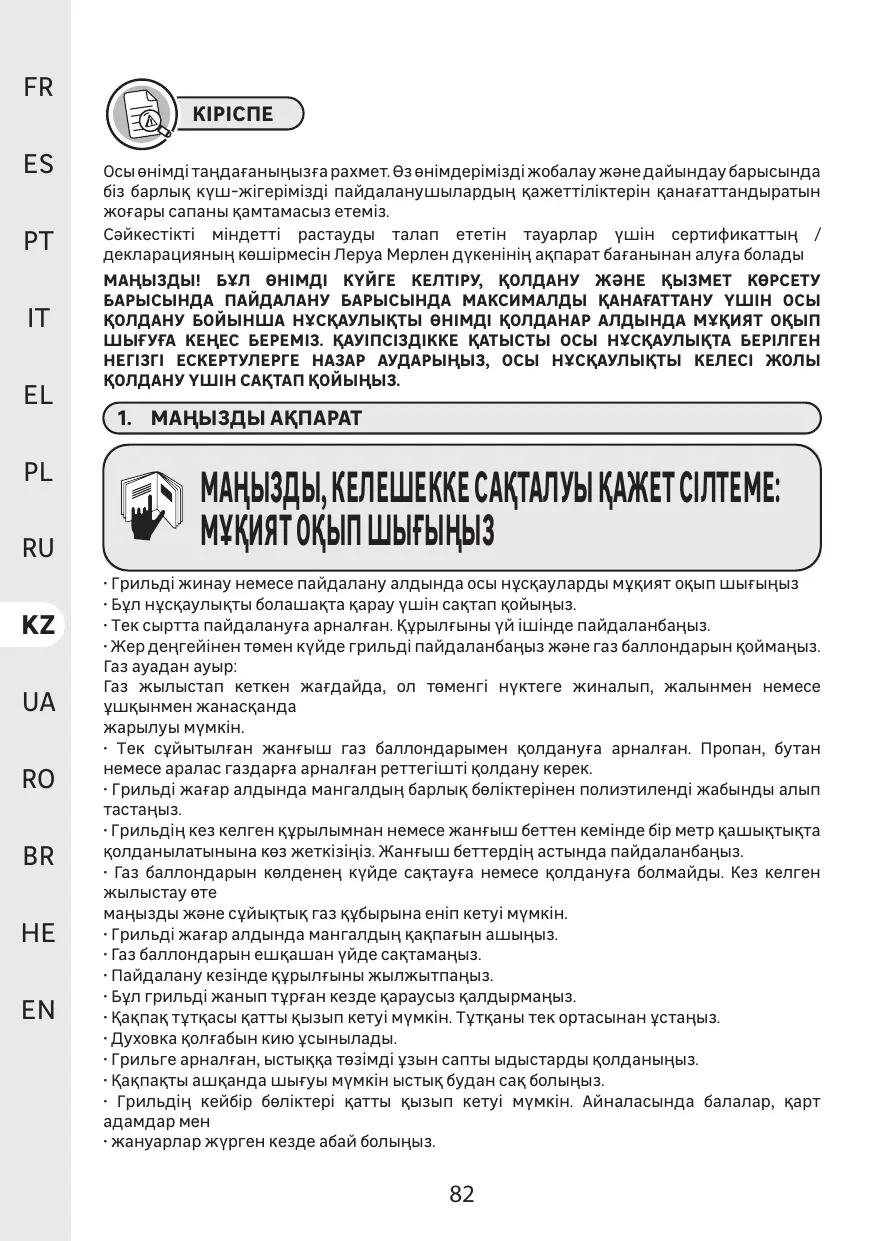 FR

ES

PT

IT

EL

PL

RU

KZ

UA

RO

BR

HE

EN

КІРІСПЕ

Осы өнімді таңдағаныңызға рахмет. Өз өнімдерімізді жобалау және дайындау барысында біз барлық күш-жігерімізді пайдаланушылардың қажеттіліктерін қанағаттандыратын жоғары сапаны қамтамасыз етеміз.

Сәйкестікті міндетті растауды талап ететін тауарлар үшін сертификаттың / декларацияның көшірмесін Леруа Мерлен дүкенінің ақпарат бағанынан алуға болады

МАҢЫЗДЫ! БҰЛ ӨНІМДІ КҮЙГЕ КЕЛТІРУ, ҚОЛДАНУ ЖӘНЕ ҚЫЗМЕТ КӨРСЕТУ БАРЫСЫНДА ПАЙДАЛАНУ БАРЫСЫНДА МАКСИМАЛДЫ ҚАНАҒАТТАНУ ҮШІН ОСЫ ҚОЛДАНУ БОЙЫНША НҰСҚАУЛЫҚТЫ ӨНІМДІ ҚОЛДАНАР АЛДЫНДА МҰҚИЯТ ОҚЫП ШЫҒУҒА КЕҢЕС БЕРЕМІЗ. ҚАУІПСІЗДІККЕ ҚАТЫСТЫ ОСЫ НҰСҚАУЛЫҚТА БЕРІЛГЕН НЕГІЗГІ ЕСКЕРТУЛЕРГЕ НАЗАР АУДАРЫҢЫЗ, ОСЫ НҰСҚАУЛЫҚТЫ КЕЛЕСІ ЖОЛЫ ҚОЛДАНУ ҮШІН САҚТАП ҚОЙЫҢЫЗ.

1. МАҢЫЗДЫ АҚПАРАТ

МАҢЫЗДЫ, КЕЛЕШЕККЕ САҚТАЛУЫ ҚАЖЕТ СІЛТЕМЕ: МҰҚИЯТ ОҚЫП ШЫҒЫҢЫЗ

• Грильді жинау немесе пайдалану алдында осы нұсқауларды мұқият оқып шығыңыз
• Бұл нұсқаулықты болашақта қарау үшін сақтап қойыңыз.
• Тек сыртта пайдалануға арналған. Құрылғыны үй ішінде пайдаланбаңыз.
• Жер деңгейінен төмен күйде грильді пайдаланбаңыз және газ баллондарын қоймаңыз. Газ ауадан ауыр:
Газ жылыстап кеткен жағдайда, ол төменгі нүктеге жиналып, жалынмен немесе ұшқынмен жанасқанда
жарылуы мүмкін.
• Тек сұйытылған жанғыш газ баллондарымен қолдануға арналған. Пропан, бутан немесе аралас газдарға арналған реттегішті қолдану керек.
• Грильді жағар алдында мангалдың барлық бөліктерінен полиэтиленді жабынды алып тастаңыз.
• Грильдің кез келген құрылымнан немесе жанғыш беттен кемінде бір метр қашықтықта қолданылатынына көз жеткізіңіз. Жанғыш беттердің астында пайдаланбаңыз.
• Газ баллондарын көлденең күйде сақтауға немесе қолдануға болмайды. Кез келген жылыстау өте
маңызды және сұйықтық газ құбырына еніп кетуі мүмкін.
• Грильді жағар алдында мангалдың қақпағын ашыңыз.
• Газ баллондарын ешқашан үйде сақтамаңыз.
• Пайдалану кезінде құрылғыны жылжытпаңыз.
• Бұл грильді жанып тұрған кезде қараусыз қалдырмаңыз.
• Қақпақ тұтқасы қатты қызып кетуі мүмкін. Тұтқаны тек ортасынан ұстаңыз.
• Духовка қолғабын кию ұсынылады.
• Грильге арналған, ыстыққа төзімді ұзын сапты ыдыстарды қолданыңыз.
• Қақпақты ашқанда шығуы мүмкін ыстық будан сақ болыңыз.
• Грильдің кейбір бөліктері қатты қызып кетуі мүмкін. Айналасында балалар, қарт адамдар мен
• жануарлар жүрген кезде абай болыңыз.

82